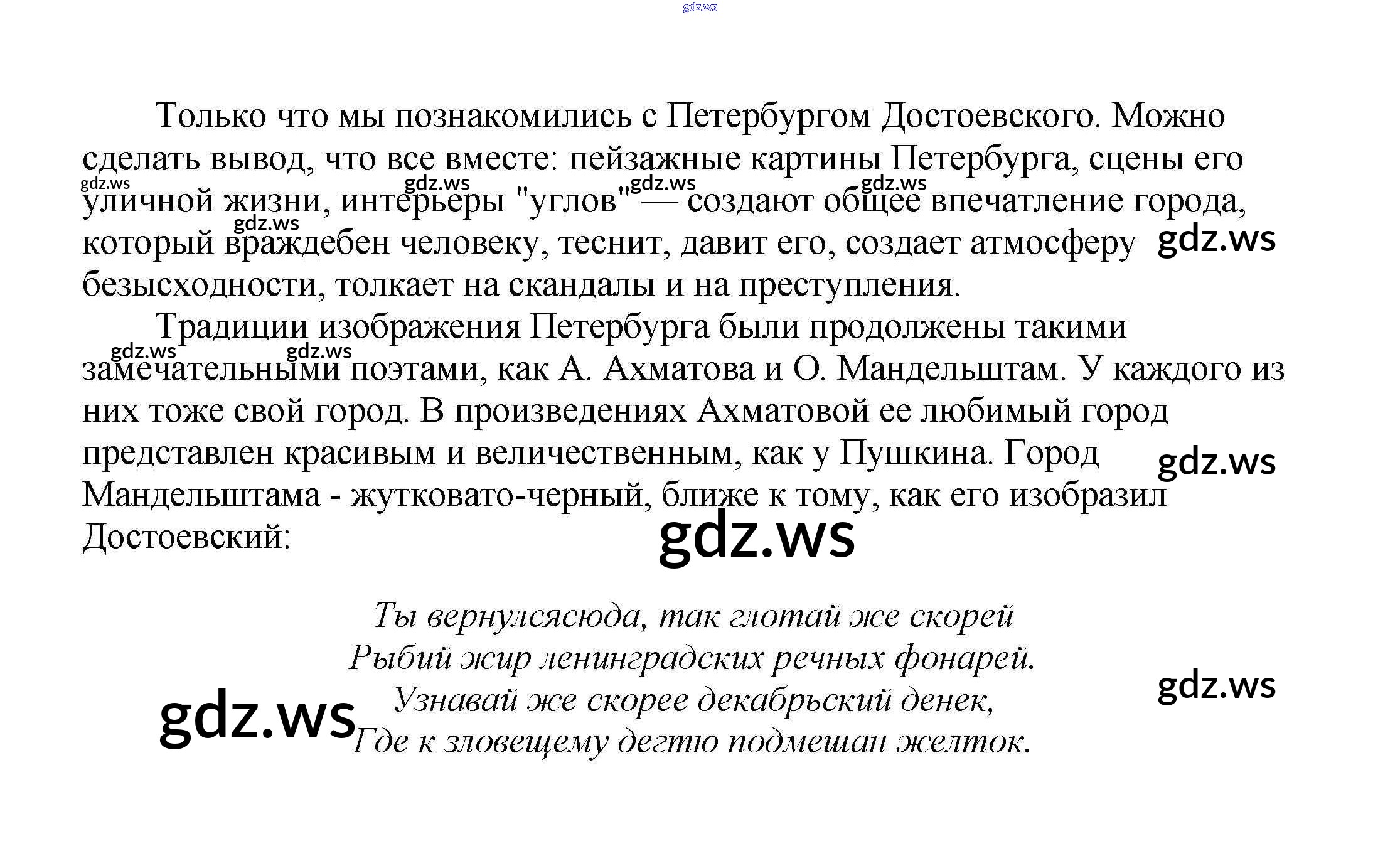 Только что мы познакомились с Петербургом Достоевского. Можно сделать вывод, что все вместе: пейзажные картины Петербурга, сцены его уличной жизни, интерьеры "углов" — создают общее впечатление города, который враждебен человеку, теснит, давит его, создает атмосферу безысходности, толкает на скандалы и на преступления.

Традиции изображения Петербурга были продолжены такими замечательными поэтами, как А. Ахматова и О. Мандельштам. У каждого из них тоже свой город. В произведениях Ахматовой ее любимый город представлен красивым и величественным, как у Пушкина. Город Мандельштама - жутковато-черный, ближе к тому, как его изобразил Достоевский:

Ты вернулсясюда, так глотай же скорей
Рыбий жир ленинградских речных фонарей.
Узнавай же скорее декабрьский денек,
Где к зловещему дегтю подмешан желток.

gdz.ws